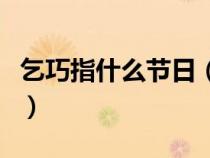 乞巧指什么节日（
）